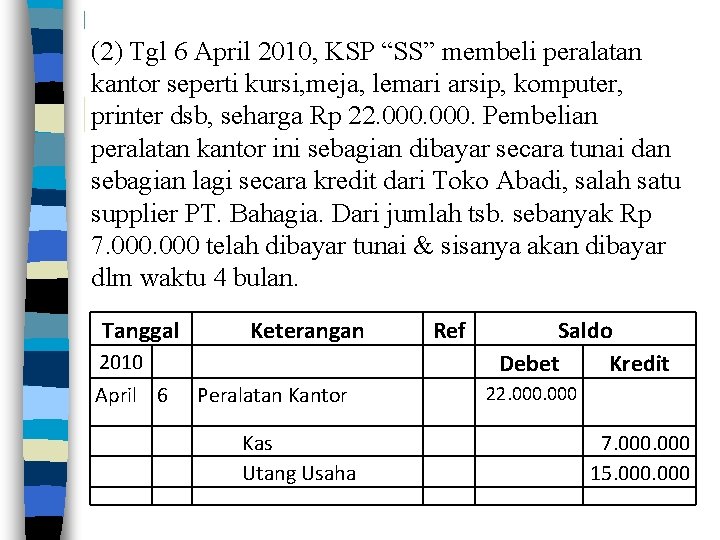 (2) Tgl 6 April 2010, KSP “SS” membeli peralatan kantor seperti kursi,meja, lemari arsip, komputer, printer dsb, seharga Rp 22.000.000. Pembelian peralatan kantor ini sebagian dibayar secara tunai dan sebagian lagi secara kredit dari Toko Abadi, salah satu supplier PT. Bahagia. Dari jumlah tsb. sebanyak Rp 7.000.000 telah dibayar tunai & sisanya akan dibayar dlm waktu 4 bulan.

| Tanggal | | Keterangan | Ref | Saldo | |
|---|---|---|---|---|---|
| 2010 | | | | Debet | Kredit |
| April | 6 | Peralatan Kantor | | 22.000.000 | |
| | | Kas | | | 7.000.000 |
| | | Utang Usaha | | | 15.000.000 |
| | | | | | |